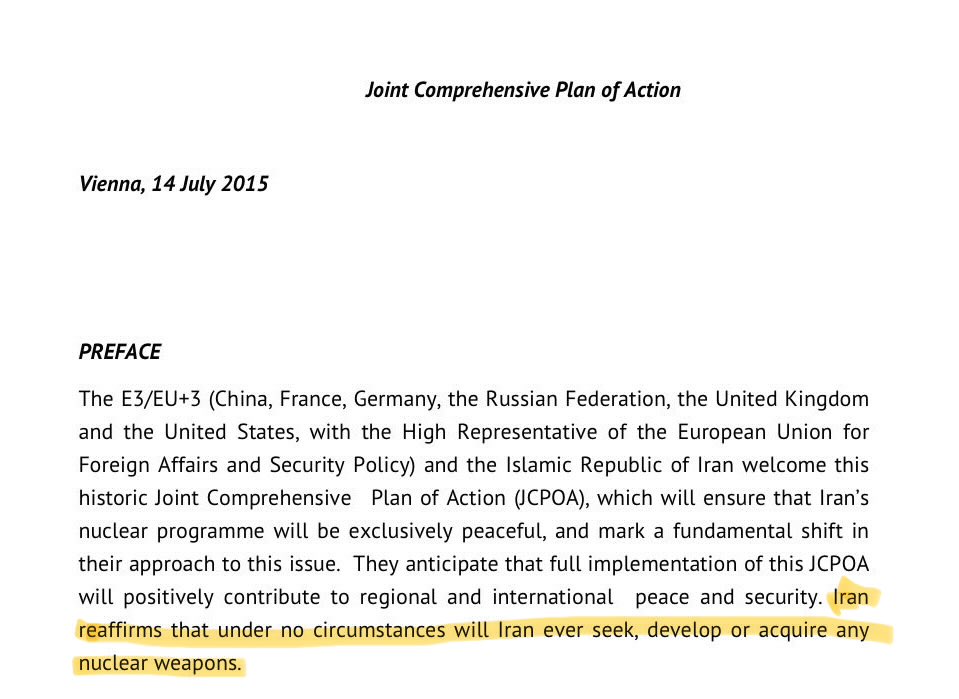 Joint Comprehensive Plan of Action

Vienna, 14 July 2015

PREFACE

The E3/EU+3 (China, France, Germany, the Russian Federation, the United Kingdom and the United States, with the High Representative of the European Union for Foreign Affairs and Security Policy) and the Islamic Republic of Iran welcome this historic Joint Comprehensive Plan of Action (JCPOA), which will ensure that Iran's nuclear programme will be exclusively peaceful, and mark a fundamental shift in their approach to this issue. They anticipate that full implementation of this JCPOA will positively contribute to regional and international peace and security. Iran reaffirms that under no circumstances will Iran ever seek, develop or acquire any nuclear weapons.